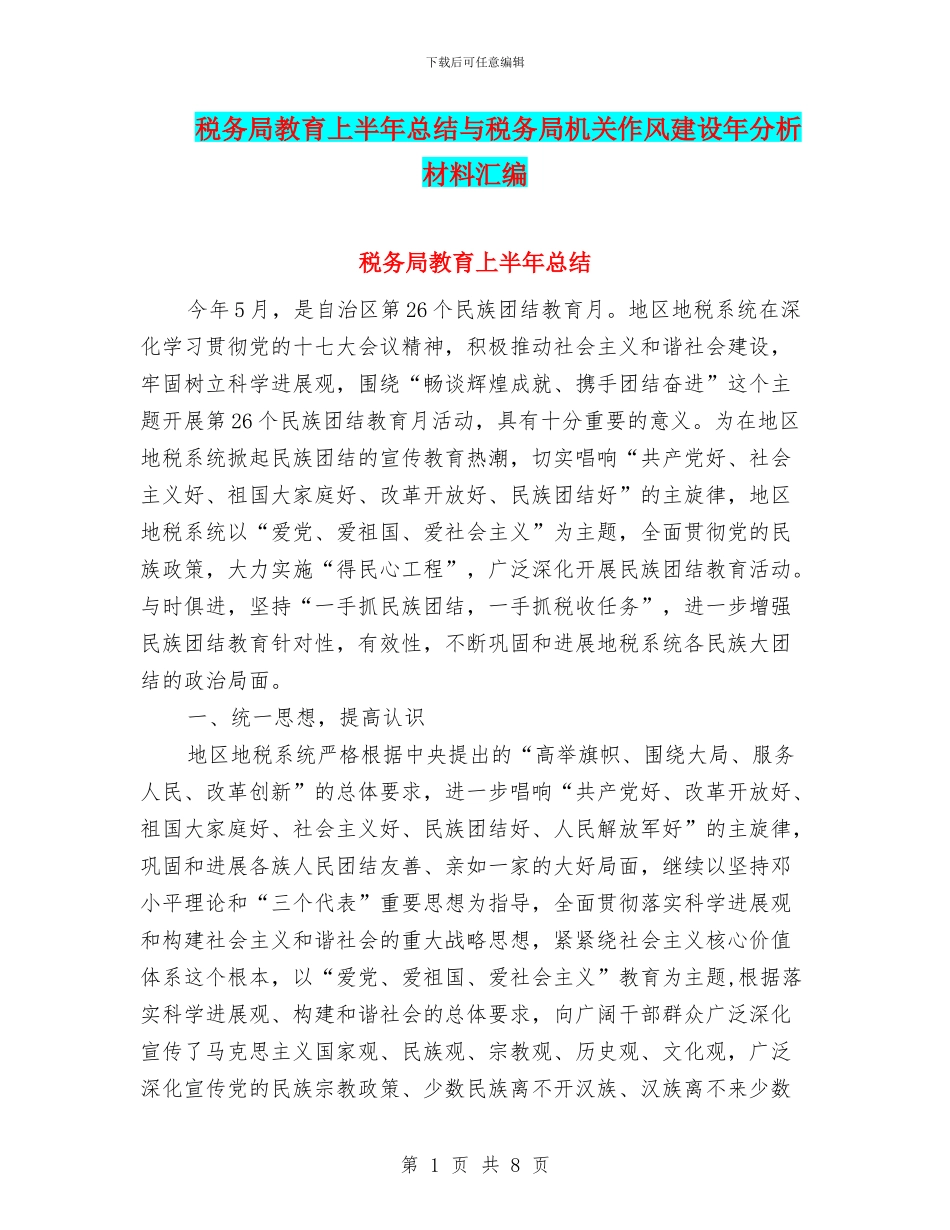 下载后可任意编辑

税务局教育上半年总结与税务局机关作风建设年分析材料汇编

税务局教育上半年总结

今年5月，是自治区第26个民族团结教育月。地区地税系统在深化学习贯彻党的十七大会议精神，积极推动社会主义和谐社会建设，牢固树立科学进展观，围绕“畅谈辉煌成就、携手团结奋进”这个主题开展第26个民族团结教育月活动，具有十分重要的意义。为在地区地税系统掀起民族团结的宣传教育热潮，切实唱响“共产党好、社会主义好、祖国大家庭好、改革开放好、民族团结好”的主旋律，地区地税系统以“爱党、爱祖国、爱社会主义”为主题，全面贯彻党的民族政策，大力实施“得民心工程”，广泛深化开展民族团结教育活动。与时俱进，坚持“一手抓民族团结，一手抓税收任务”，进一步增强民族团结教育针对性，有效性，不断巩固和进展地税系统各民族大团结的政治局面。

一、统一思想，提高认识

地区地税系统严格根据中央提出的“高举旗帜、围绕大局、服务人民、改革创新”的总体要求，进一步唱响“共产党好、改革开放好、祖国大家庭好、社会主义好、民族团结好、人民解放军好”的主旋律，巩固和进展各族人民团结友善、亲如一家的大好局面，继续以坚持邓小平理论和“三个代表”重要思想为指导，全面贯彻落实科学进展观和构建社会主义和谐社会的重大战略思想，紧紧绕社会主义核心价值体系这个根本，以“爱党、爱祖国、爱社会主义”教育为主题，根据落实科学进展观、构建和谐社会的总体要求，向广阔干部群众广泛深化宣传了马克思主义国家观、民族观、宗教观、历史观、文化观，广泛深化宣传党的民族宗教政策、少数民族离不开汉族、汉族离不来少数

第 1 页 共 8 页